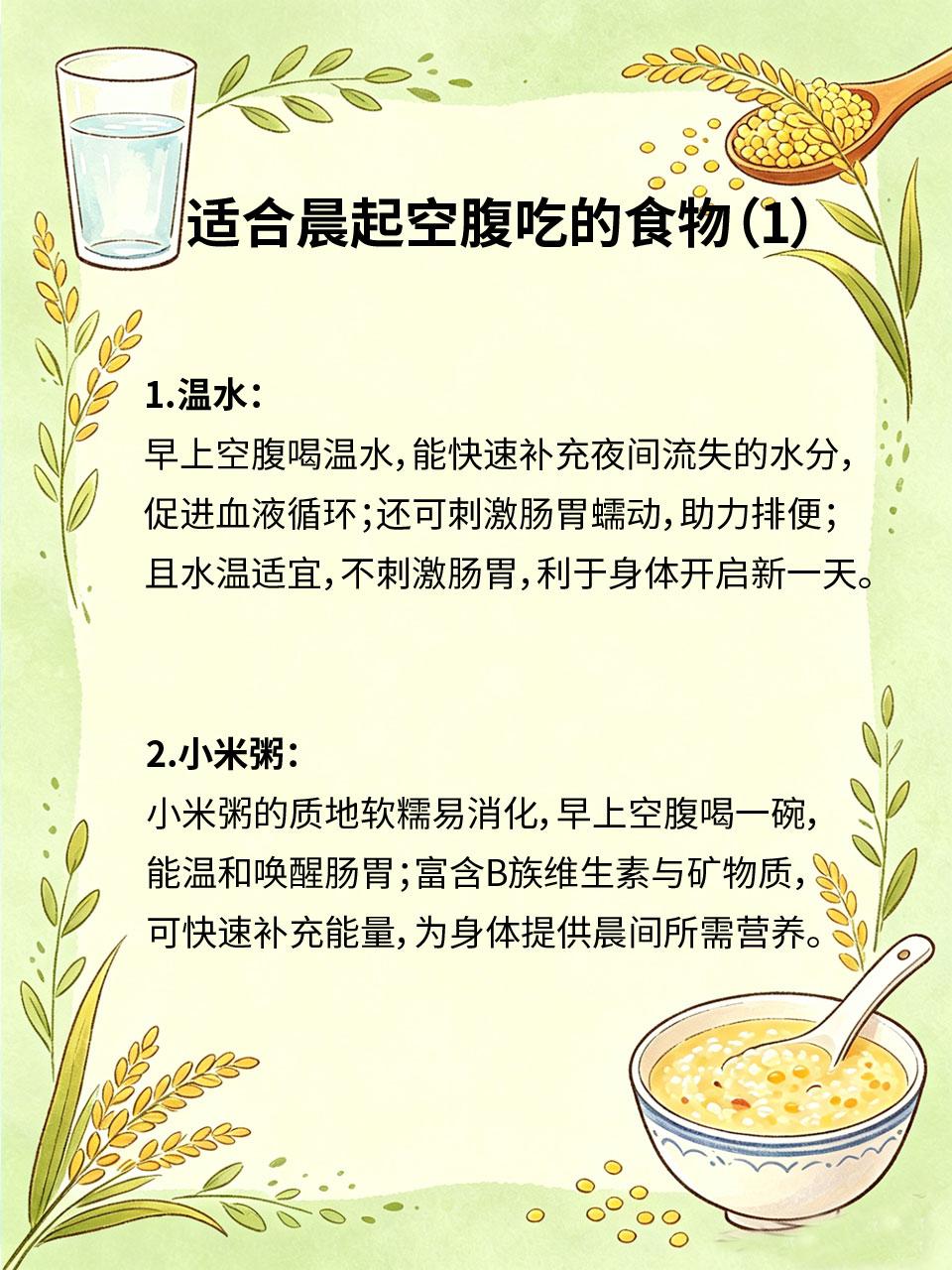 适合晨起空腹吃的食物(1)

1.温水:
早上空腹喝温水,能快速补充夜间流失的水分,促进血液循环;还可刺激肠胃蠕动,助力排便;且水温适宜,不刺激肠胃,利于身体开启新一天。

2.小米粥:
小米粥的质地软糯易消化,早上空腹喝一碗,能温和唤醒肠胃;富含B族维生素与矿物质,可快速补充能量,为身体提供晨间所需营养。